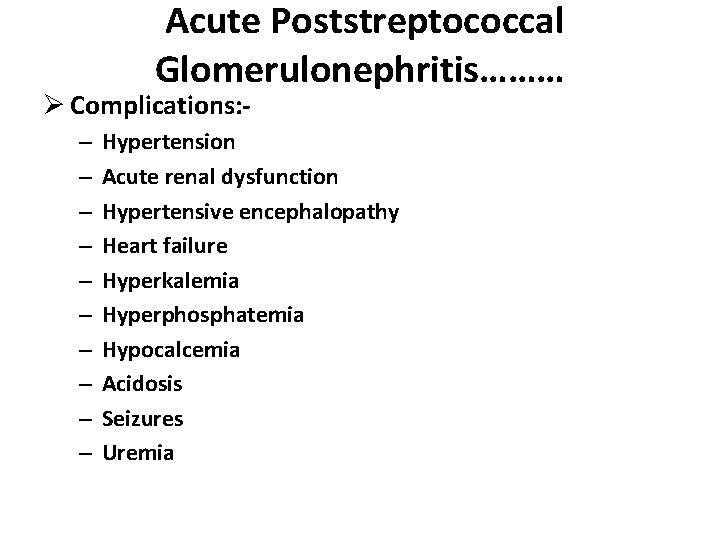 Acute Poststreptococcal Glomerulonephritis………

➢ Complications:-

– Hypertension
– Acute renal dysfunction
– Hypertensive encephalopathy
– Heart failure
– Hyperkalemia
– Hyperphosphatemia
– Hypocalcemia
– Acidosis
– Seizures
– Uremia